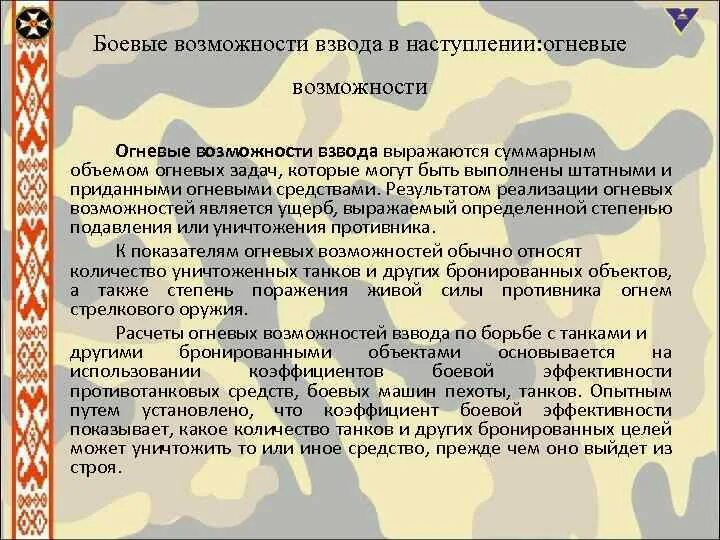 Боевые возможности взвода в наступлении:огневые возможности

Огневые возможности взвода выражаются суммарным объемом огневых задач, которые могут быть выполнены штатными и приданными огневыми средствами. Результатом реализации огневых возможностей является ущерб, выражаемый определенной степенью подавления или уничтожения противника.

К показателям огневых возможностей обычно относят количество уничтоженных танков и других бронированных объектов, а также степень поражения живой силы противника огнем стрелкового оружия.

Расчеты огневых возможностей взвода по борьбе с танками и другими бронированными объектами основывается на использовании коэффициентов боевой эффективности противотанковых средств, боевых машин пехоты, танков. Опытным путем установлено, что коэффициент боевой эффективности показывает, какое количество танков и других бронированных целей может уничтожить то или иное средство, прежде чем оно выйдет из строя.